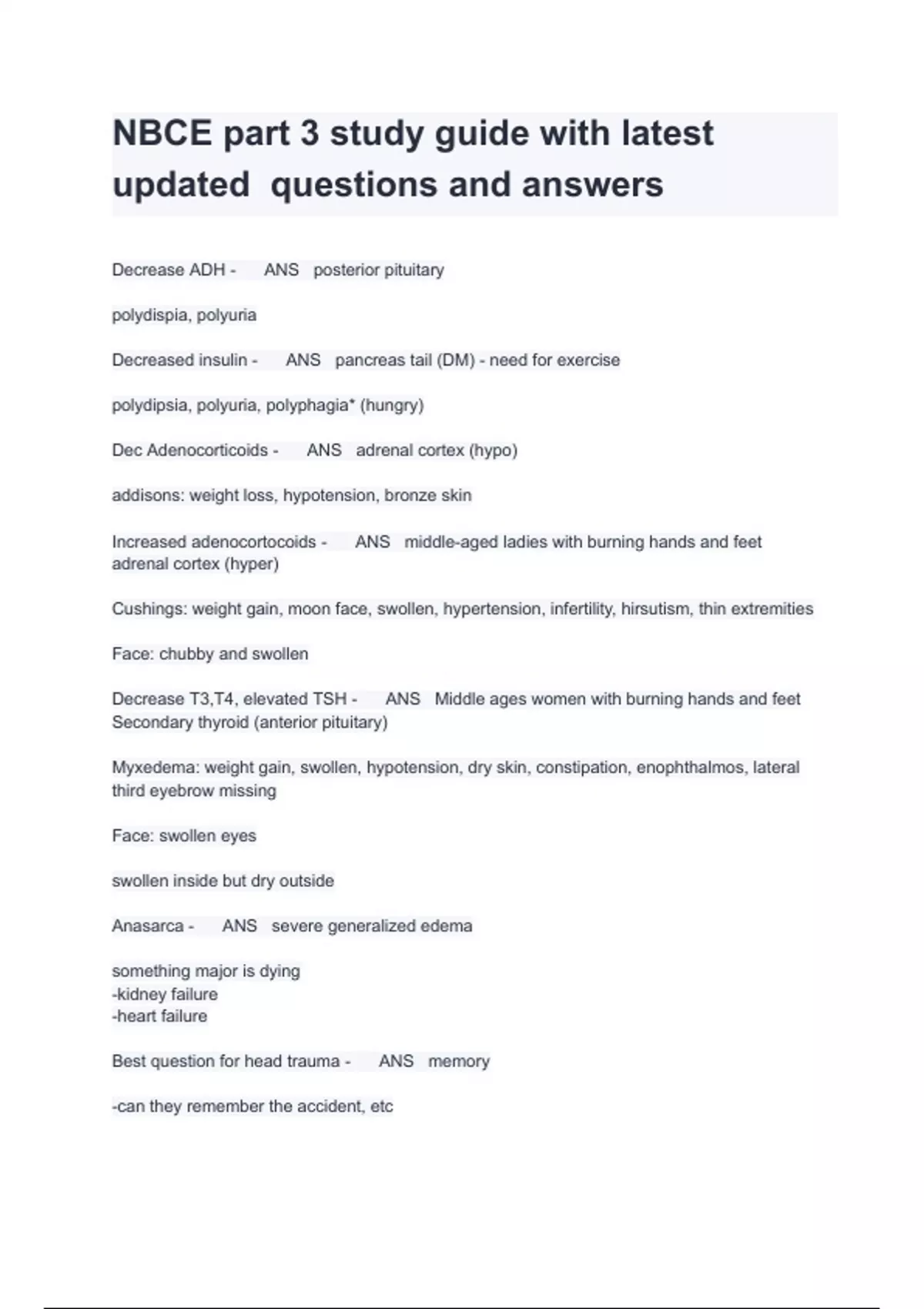 NBCE part 3 study guide with latest updated questions and answers

Decrease ADH - ANS posterior pituitary

polydispia, polyuria

Decreased insulin - ANS pancreas tail (DM) - need for exercise

polydipsia, polyuria, polyphagia* (hungry)

Dec Adenocorticoids - ANS adrenal cortex (hypo)

addisons: weight loss, hypotension, bronze skin

Increased adenocortocoids - ANS middle-aged ladies with burning hands and feet adrenal cortex (hyper)

Cushings: weight gain, moon face, swollen, hypertension, infertility, hirsutism, thin extremities

Face: chubby and swollen

Decrease T3,T4, elevated TSH - ANS Middle ages women with burning hands and feet Secondary thyroid (anterior pituitary)

Myxedema: weight gain, swollen, hypotension, dry skin, constipation, enophthalmos, lateral third eyebrow missing

Face: swollen eyes

swollen inside but dry outside

Anasarca - ANS severe generalized edema

something major is dying
-kidney failure
-heart failure

Best question for head trauma - ANS memory

-can they remember the accident, etc